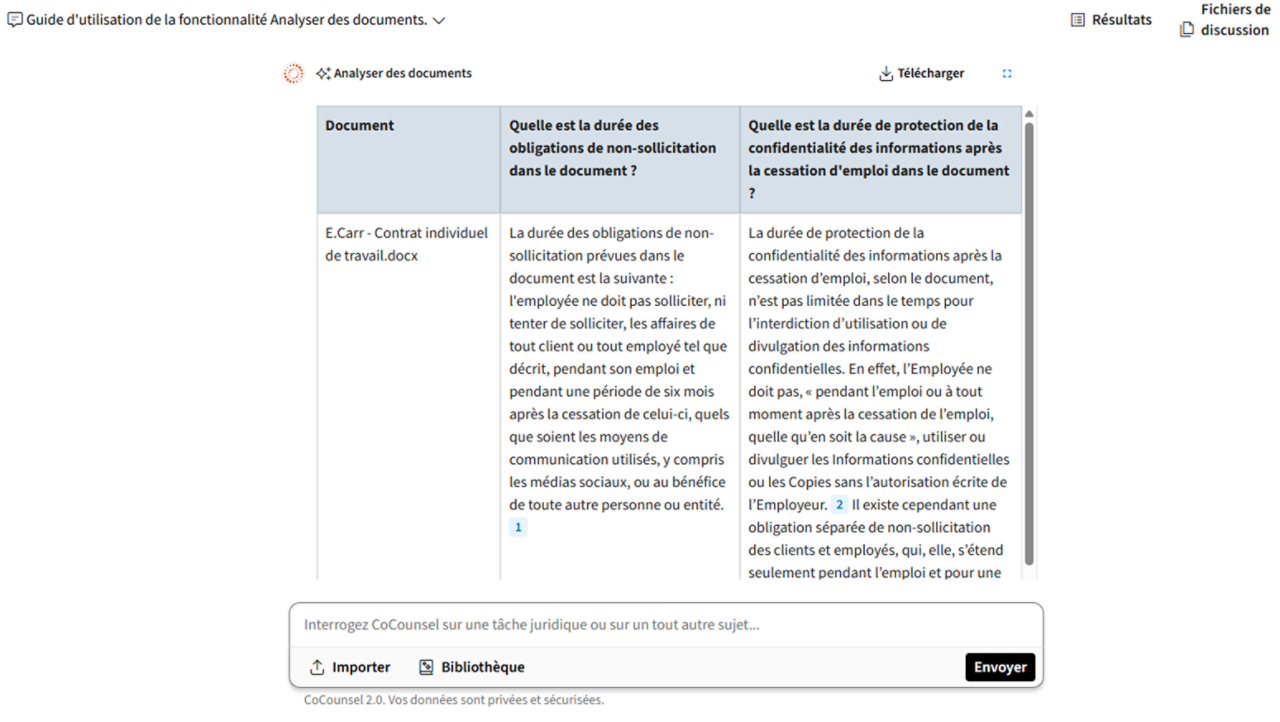 Guide d'utilisation de la fonctionnalité Analyser des documents.

Résultats

Fichiers de discussion

Analyser des documents

Télécharger

| Document | Quelle est la durée des obligations de non-sollicitation dans le document ? | Quelle est la durée de protection de la confidentialité des informations après la cessation d'emploi dans le document ? |
|---|---|---|
| E.Carr - Contrat individuel de travail.docx | La durée des obligations de non-sollicitation prévues dans le document est la suivante : l'employée ne doit pas solliciter, ni tenter de solliciter, les affaires de tout client ou tout employé tel que décrit, pendant son emploi et pendant une période de six mois après la cessation de celui-ci, quels que soient les moyens de communication utilisés, y compris les médias sociaux, ou au bénéfice de toute autre personne ou entité. 1 | La durée de protection de la confidentialité des informations après la cessation d'emploi, selon le document, n'est pas limitée dans le temps pour l'interdiction d'utilisation ou de divulgation des informations confidentielles. En effet, l'Employée ne doit pas, « pendant l'emploi ou à tout moment après la cessation de l'emploi, quelle qu'en soit la cause », utiliser ou divulguer les Informations confidentielles ou les Copies sans l'autorisation écrite de l'Employeur. 2 Il existe cependant une obligation séparée de non-sollicitation des clients et employés, qui, elle, s'étend seulement pendant l'emploi et pour une |

Interrogez CoCounsel sur une tâche juridique ou sur un tout autre sujet...

Importer

Bibliothèque

Envoyer

CoCounsel 2.0. Vos données sont privées et sécurisées.